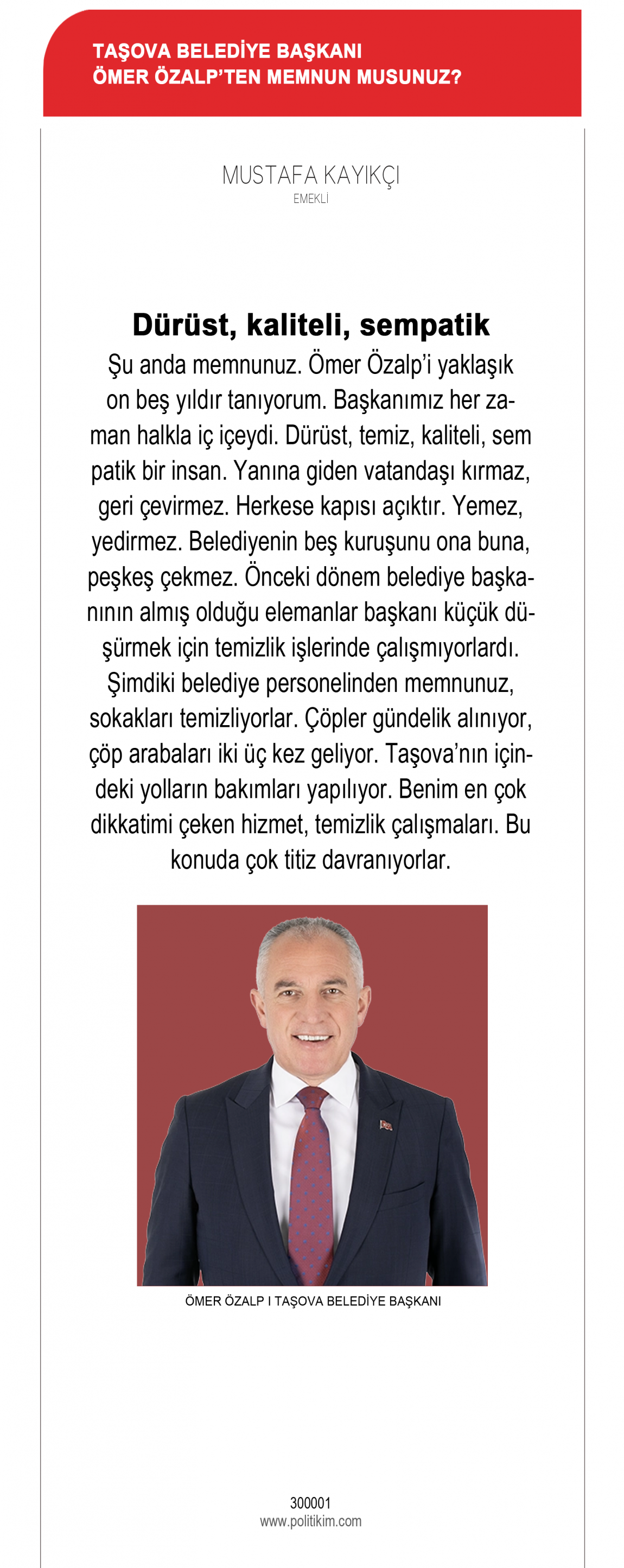 TAŞOVA BELEDİYE BAŞKANI
ÖMER ÖZALP'TEN MEMNUN MUSUNUZ?

MUSTAFA KAYIKÇI
EMEKLİ

Dürüst, kaliteli, sempatik

Şu anda memnunuz. Ömer Özalp'i yaklaşık on beş yıldır tanıyorum. Başkanımız her zaman halkla iç içeydi. Dürüst, temiz, kaliteli, sem patik bir insan. Yanına giden vatandaşı kırmaz, geri çevirmez. Herkese kapısı açıktır. Yemez, yedirmez. Belediyenin beş kuruşunu ona buna, peşkeş çekmez. Önceki dönem belediye başkanının almış olduğu elemanlar başkanı küçük düşürmek için temizlik işlerinde çalışmıyorlardı. Şimdiki belediye personelinden memnunuz, sokakları temizliyorlar. Çöpler gündelik alınıyor, çöp arabaları iki üç kez geliyor. Taşova'nın içindeki yolların bakımları yapılıyor. Benim en çok dikkatimi çeken hizmet, temizlik çalışmaları. Bu konuda çok titiz davranıyorlar.

ÖMER ÖZALP I TAŞOVA BELEDİYE BAŞKANI

300001
www.politikim.com